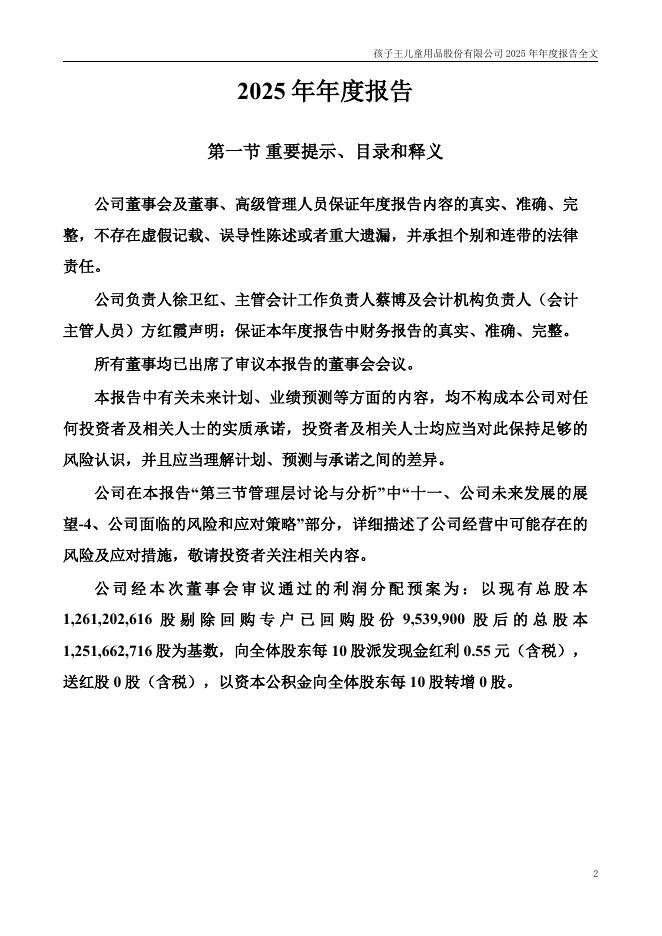 孩子王儿童用品股份有限公司 2025 年年度报告全文

2025 年年度报告

第一节 重要提示、目录和释义

公司董事会及董事、高级管理人员保证年度报告内容的真实、准确、完整，不存在虚假记载、误导性陈述或者重大遗漏，并承担个别和连带的法律责任。

公司负责人徐卫红、主管会计工作负责人蔡博及会计机构负责人（会计主管人员）方红霞声明：保证本年度报告中财务报告的真实、准确、完整。

所有董事均已出席了审议本报告的董事会会议。

本报告中有关未来计划、业绩预测等方面的内容，均不构成本公司对任何投资者及相关人士的实质承诺，投资者及相关人士均应当对此保持足够的风险认识，并且应当理解计划、预测与承诺之间的差异。

公司在本报告“第三节管理层讨论与分析”中“十一、公司未来发展的展望-4、公司面临的风险和应对策略”部分，详细描述了公司经营中可能存在的风险及应对措施，敬请投资者关注相关内容。

公司经本次董事会审议通过的利润分配预案为：以现有总股本 1,261,202,616 股剔除回购专户已回购股份 9,539,900 股后的总股本 1,251,662,716 股为基数，向全体股东每 10 股派发现金红利 0.55 元（含税），送红股 0 股（含税），以资本公积金向全体股东每 10 股转增 0 股。

2